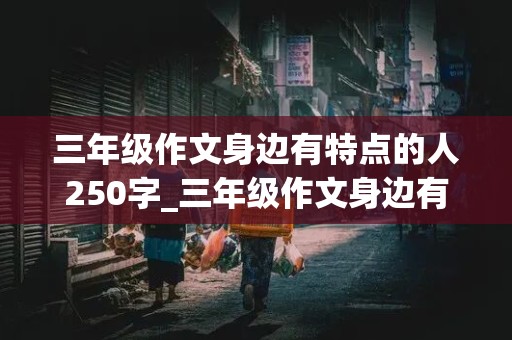 三年级作文身边有特点的人250字_三年级作文身边有